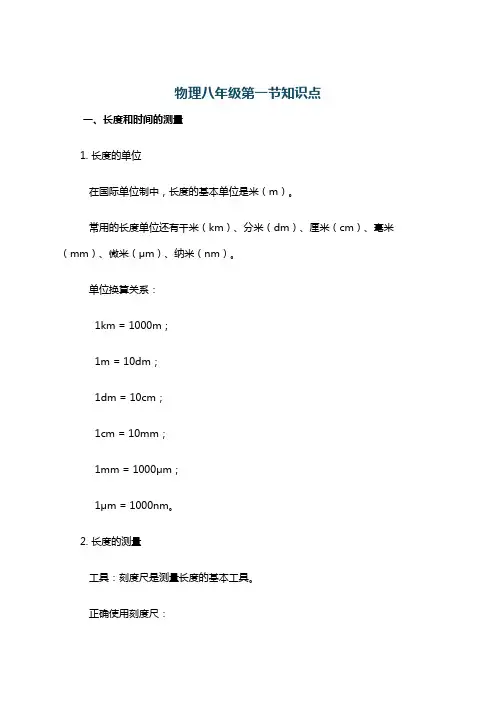 物理八年级第一节知识点

一、长度和时间的测量

1. 长度的单位

在国际单位制中，长度的基本单位是米（m）。

常用的长度单位还有千米（km）、分米（dm）、厘米（cm）、毫米（mm）、微米（μm）、纳米（nm）。

单位换算关系：

1km = 1000m；

1m = 10dm；

1dm = 10cm；

1cm = 10mm；

1mm = 1000μm；

1μm = 1000nm。

2. 长度的测量

工具：刻度尺是测量长度的基本工具。

正确使用刻度尺：